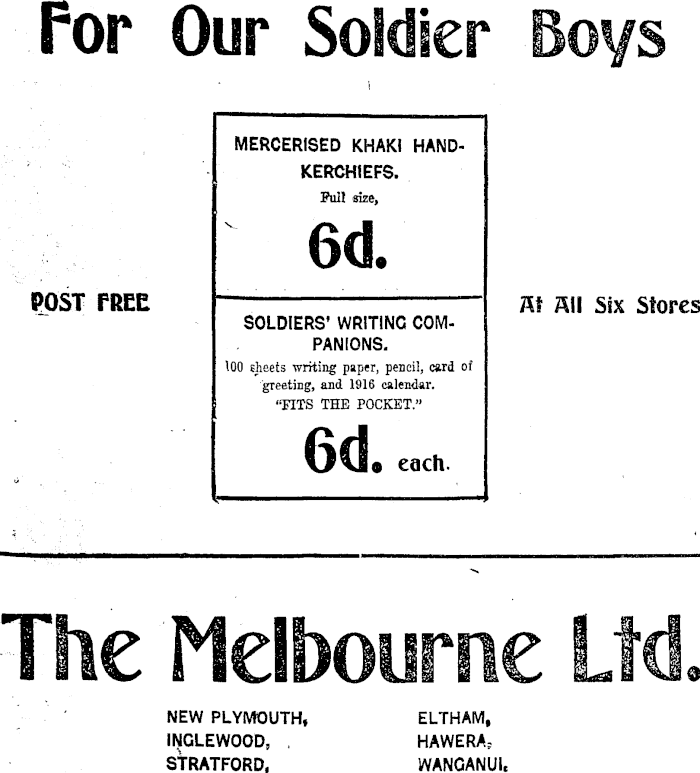 For Our Soldier Boys

POST FREE

MERCERISED KHAKI HANDKERCHIEFS.
Full size,
6d.

SOLDIERS' WRITING COMPANIONS.
100 sheets writing paper, pencil, card of greeting, and 1916 calendar.
"FITS THE POCKET."
6d. each.

At All Six Stores

The Melbourne Ltd.

NEW PLYMOUTH,
INGLEWOOD,
STRATFORD,

ELTHAM,
HAWERA,
WANGANUI.